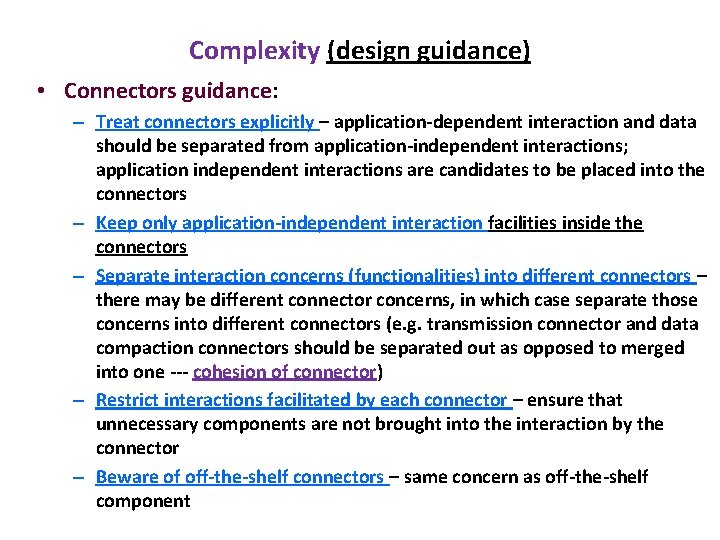 Complexity (design guidance)

• Connectors guidance:

– Treat connectors explicitly – application-dependent interaction and data should be separated from application-independent interactions; application independent interactions are candidates to be placed into the connectors

– Keep only application-independent interaction facilities inside the connectors

– Separate interaction concerns (functionalities) into different connectors – there may be different connector concerns, in which case separate those concerns into different connectors (e.g. transmission connector and data compaction connectors should be separated out as opposed to merged into one --- cohesion of connector)

– Restrict interactions facilitated by each connector – ensure that unnecessary components are not brought into the interaction by the connector

– Beware of off-the-shelf connectors – same concern as off-the-shelf component